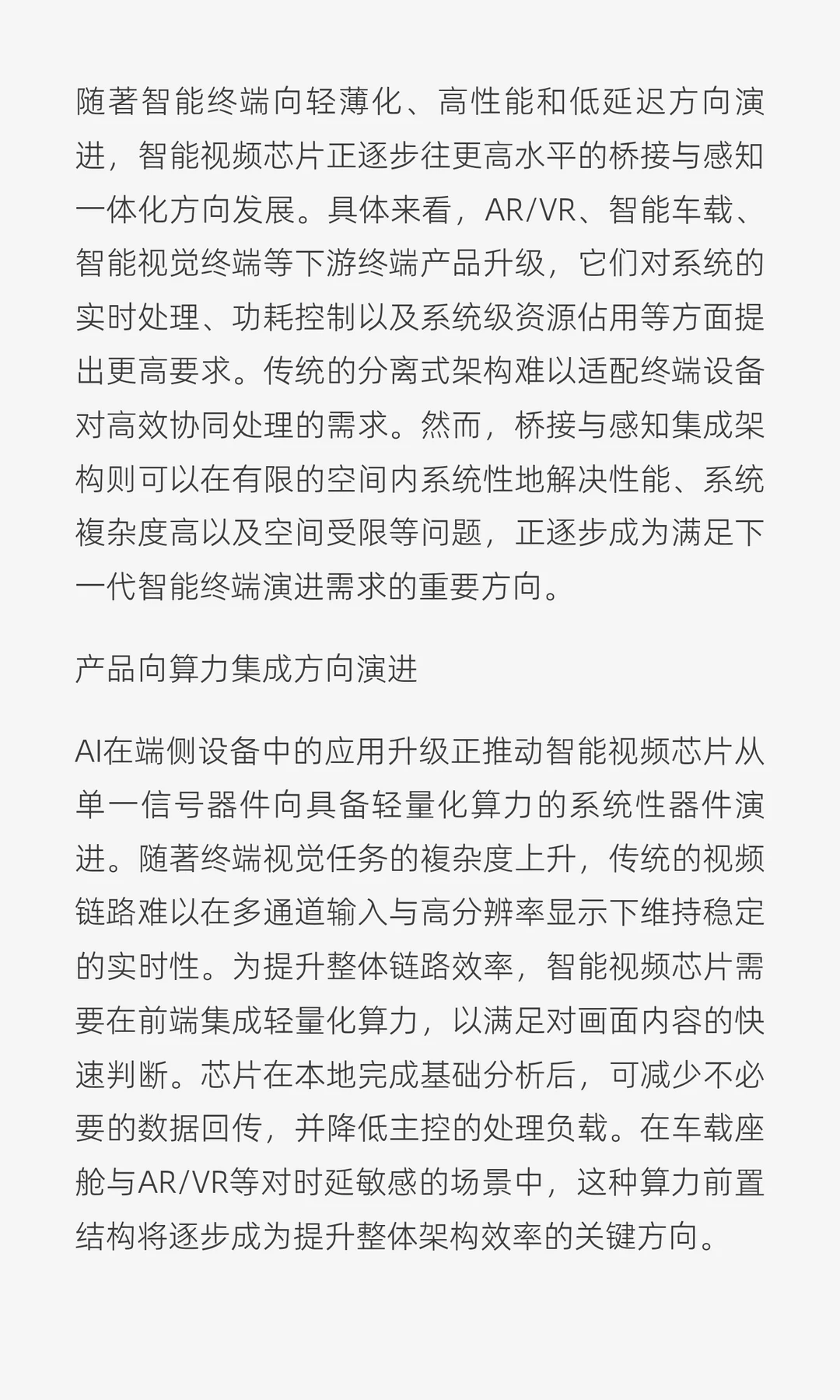 随著智能终端向轻薄化、高性能和低延迟方向演进，智能视频芯片正逐步往更高水平的桥接与感知一体化方向发展。具体来看，AR/VR、智能车载、智能视觉终端等下游终端产品升级，它们对系统的实时处理、功耗控制以及系统级资源佔用等方面提出更高要求。传统的分离式架构难以适配终端设备对高效协同处理的需求。然而，桥接与感知集成架构则可以在有限的空间内系统性地解决性能、系统複杂度高以及空间受限等问题，正逐步成为满足下一代智能终端演进需求的重要方向。

产品向算力集成方向演进

AI在端侧设备中的应用升级正推动智能视频芯片从单一信号器件向具备轻量化算力的系统性器件演进。随著终端视觉任务的複杂度上升，传统的视频链路难以在多通道输入与高分辨率显示下维持稳定的实时性。为提升整体链路效率，智能视频芯片需要在前端集成轻量化算力，以满足对画面内容的快速判断。芯片在本地完成基础分析后，可减少不必要的数据回传，并降低主控的处理负载。在车载座舱与AR/VR等对时延敏感的场景中，这种算力前置结构将逐步成为提升整体架构效率的关键方向。